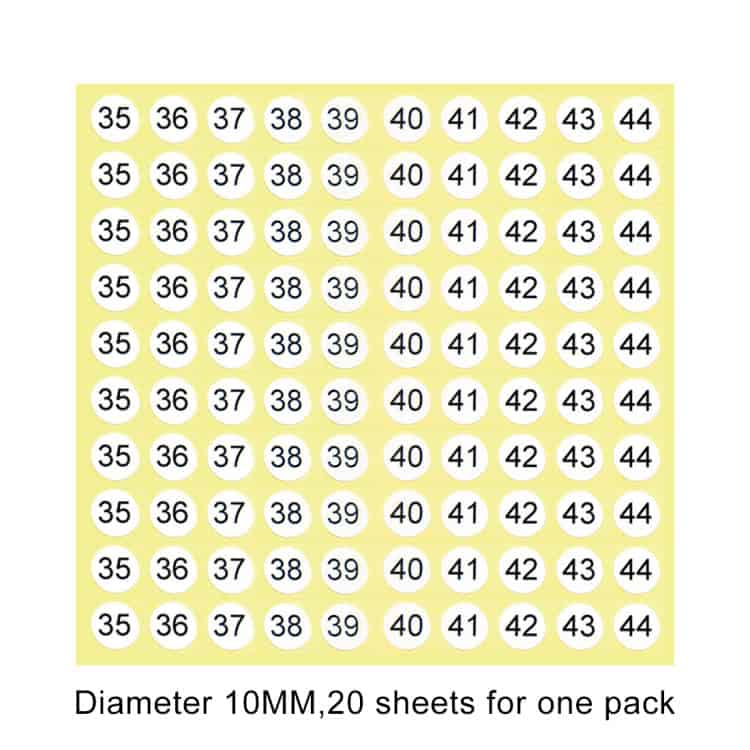 35 36 37 38 39 40 41 42 43 44
35 36 37 38 39 40 41 42 43 44
35 36 37 38 39 40 41 42 43 44
35 36 37 38 39 40 41 42 43 44
35 36 37 38 39 40 41 42 43 44
35 36 37 38 39 40 41 42 43 44
35 36 37 38 39 40 41 42 43 44
35 36 37 38 39 40 41 42 43 44
35 36 37 38 39 40 41 42 43 44
35 36 37 38 39 40 41 42 43 44

Diameter 10MM,20 sheets for one pack